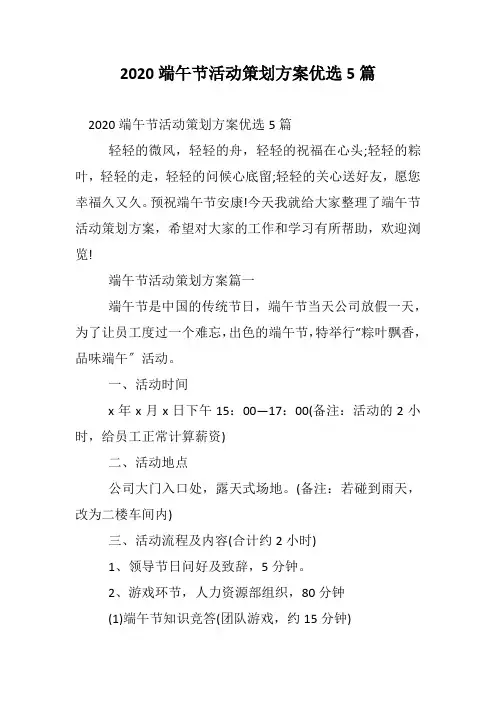 2020 端午节活动策划方案优选 5 篇

2020 端午节活动策划方案优选 5 篇

轻轻的微风，轻轻的舟，轻轻的祝福在心头;轻轻的粽叶，轻轻的走，轻轻的问候心底留;轻轻的关心送好友，愿您幸福久又久。预祝端午节安康!今天我就给大家整理了端午节活动策划方案，希望对大家的工作和学习有所帮助，欢迎浏览!

端午节活动策划方案篇一

端午节是中国的传统节日，端午节当天公司放假一天，为了让员工度过一个难忘，出色的端午节，特举行“粽叶飘香，品味端午”活动。

一、活动时间

x 年 x 月 x 日下午 15：00—17：00(备注：活动的 2 小时，给员工正常计算薪资)

二、活动地点

公司大门入口处，露天式场地。(备注：若碰到雨天，改为二楼车间内)

三、活动流程及内容(合计约 2 小时)

1、领导节日问好及致辞，5 分钟。

2、游戏环节，人力资源部组织，80 分钟

(1)端午节知识竞答(团队游戏，约 15 分钟)